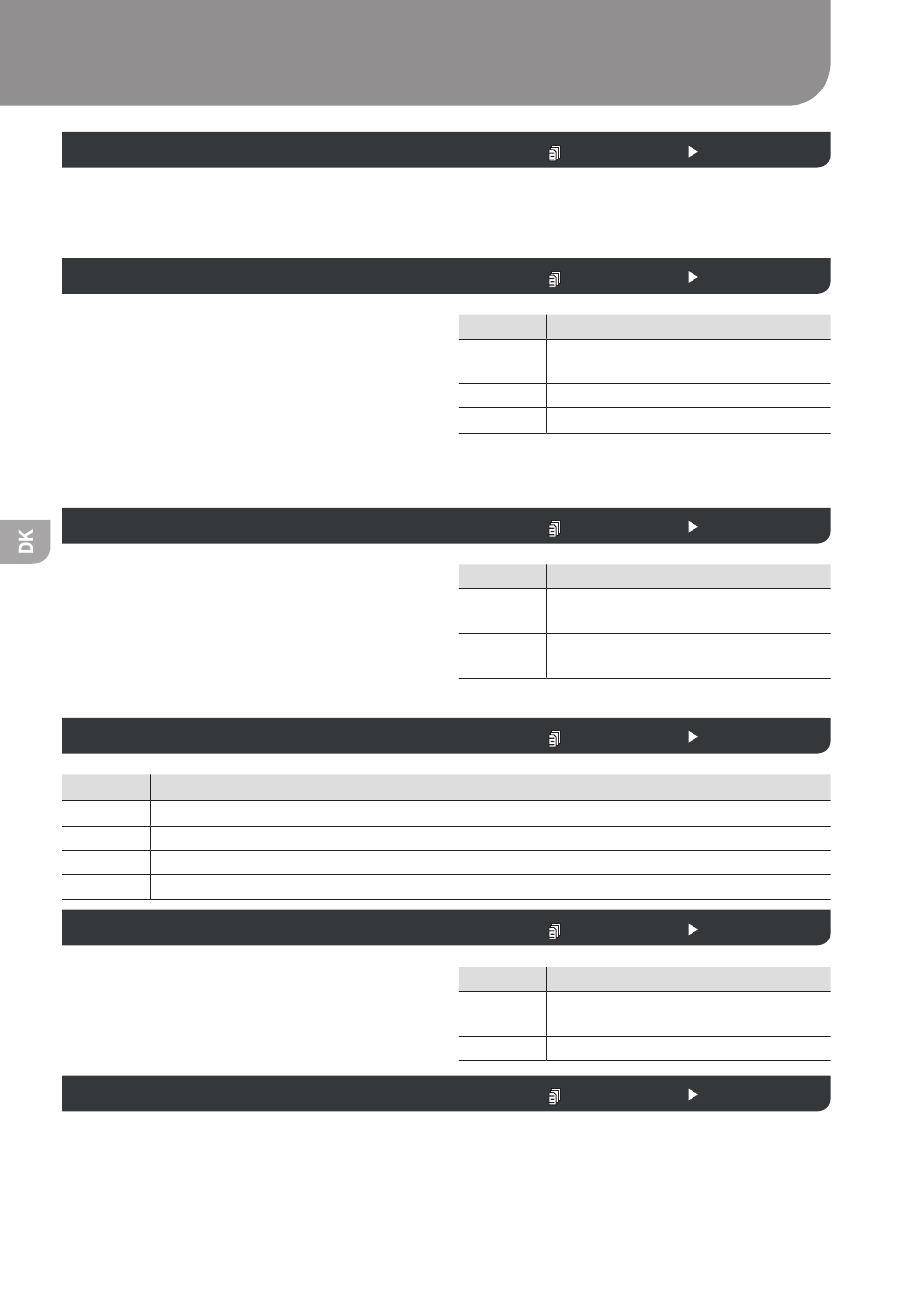 DK